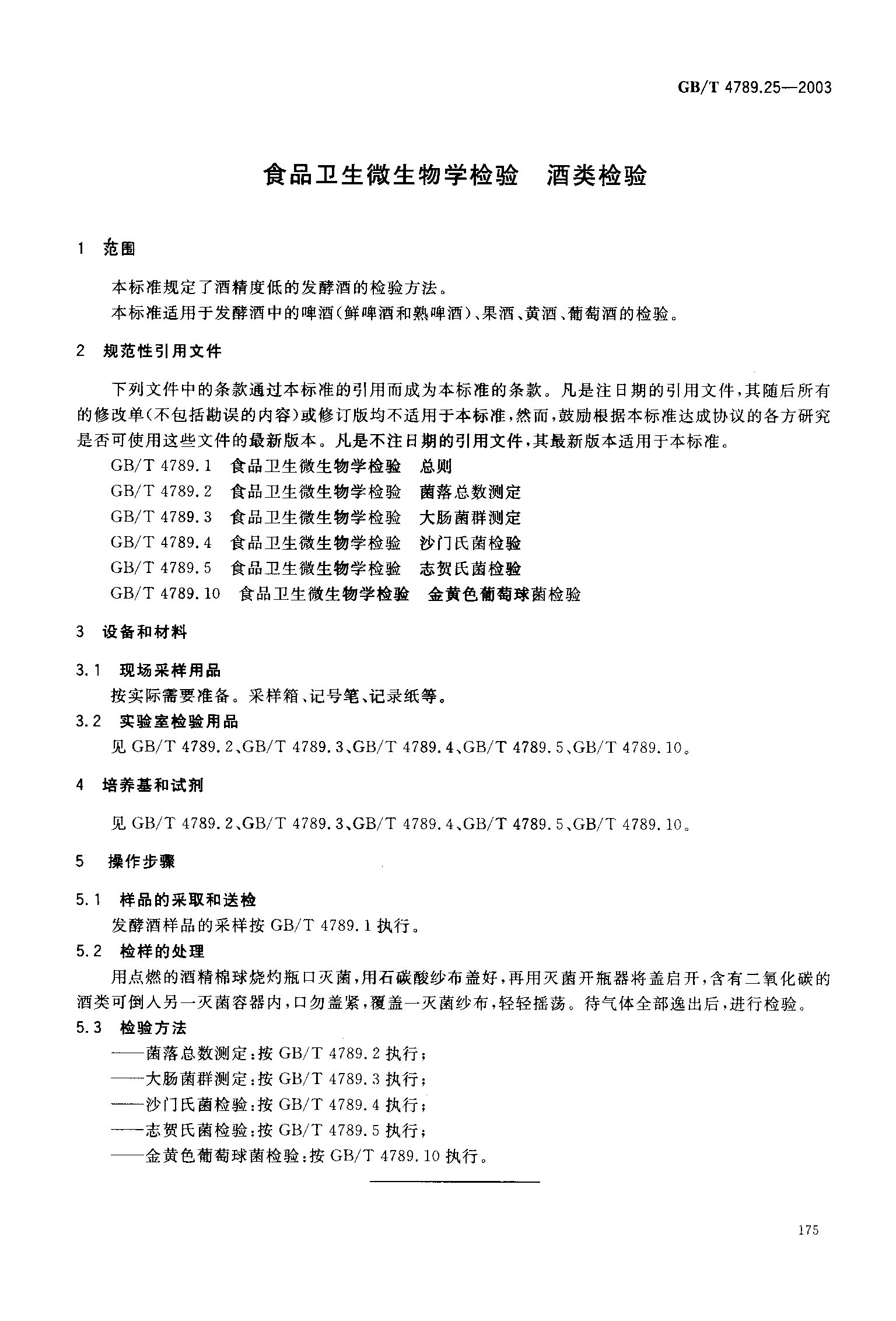 GB/T 4789.25—2003

食品卫生微生物学检验　酒类检验

1　范围

本标准规定了酒精度低的发酵酒的检验方法。

本标准适用于发酵酒中的啤酒(鲜啤酒和熟啤酒)、果酒、黄酒、葡萄酒的检验。

2　规范性引用文件

下列文件中的条款通过本标准的引用而成为本标准的条款。凡是注日期的引用文件,其随后所有的修改单(不包括勘误的内容)或修订版均不适用于本标准,然而,鼓励根据本标准达成协议的各方研究是否可使用这些文件的最新版本。凡是不注日期的引用文件,其最新版本适用于本标准。

GB/T 4789.1　食品卫生微生物学检验　总则
GB/T 4789.2　食品卫生微生物学检验　菌落总数测定
GB/T 4789.3　食品卫生微生物学检验　大肠菌群测定
GB/T 4789.4　食品卫生微生物学检验　沙门氏菌检验
GB/T 4789.5　食品卫生微生物学检验　志贺氏菌检验
GB/T 4789.10　食品卫生微生物学检验　金黄色葡萄球菌检验

3　设备和材料

3.1　现场采样用品

按实际需要准备。采样箱、记号笔、记录纸等。

3.2　实验室检验用品

见 GB/T 4789.2、GB/T 4789.3、GB/T 4789.4、GB/T 4789.5、GB/T 4789.10。

4　培养基和试剂

见 GB/T 4789.2、GB/T 4789.3、GB/T 4789.4、GB/T 4789.5、GB/T 4789.10。

5　操作步骤

5.1　样品的采取和送检

发酵酒样品的采样按 GB/T 4789.1 执行。

5.2　检样的处理

用点燃的酒精棉球烧灼瓶口灭菌,用石碳酸纱布盖好,再用灭菌开瓶器将盖启开,含有二氧化碳的酒类可倒入另一灭菌容器内,口勿盖紧,覆盖一灭菌纱布,轻轻摇荡。待气体全部逸出后,进行检验。

5.3　检验方法

——菌落总数测定:按 GB/T 4789.2 执行;
——大肠菌群测定:按 GB/T 4789.3 执行;
——沙门氏菌检验:按 GB/T 4789.4 执行;
——志贺氏菌检验:按 GB/T 4789.5 执行;
——金黄色葡萄球菌检验:按 GB/T 4789.10 执行。

175